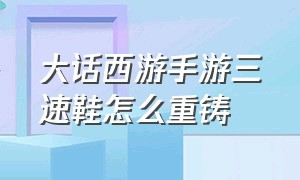 大话西游手游三速鞋怎么重铸